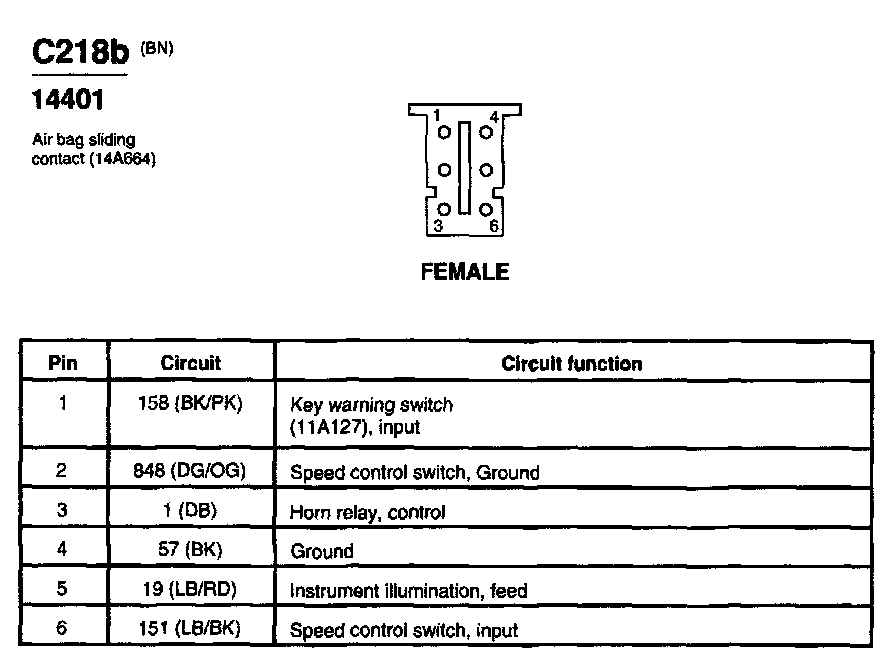 C218b (BN)

14401

Air bag sliding contact (14A664)

1 4
3 6

FEMALE

| Pin | Circuit | Circuit function |
|---|---|---|
| 1 | 158 (BK/PK) | Key warning switch (11A127), input |
| 2 | 848 (DG/OG) | Speed control switch, Ground |
| 3 | 1 (DB) | Horn relay, control |
| 4 | 57 (BK) | Ground |
| 5 | 19 (LB/RD) | Instrument illumination, feed |
| 6 | 151 (LB/BK) | Speed control switch, input |